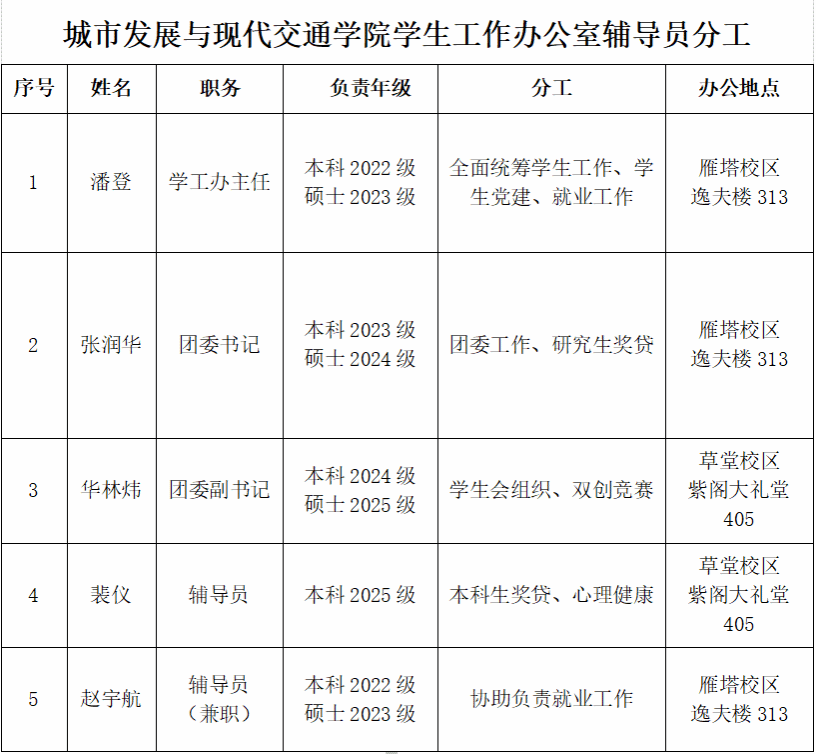 城市发展与现代交通学院学生工作办公室辅导员分工

| 序号 | 姓名 | 职务 | 负责年级 | 分工 | 办公地点 |
|---|---|---|---|---|---|
| 1 | 潘登 | 学工办主任 | 本科2022级 硕士2023级 | 全面统筹学生工作、学生党建、就业工作 | 雁塔校区 逸夫楼313 |
| 2 | 张润华 | 团委书记 | 本科2023级 硕士2024级 | 团委工作、研究生奖贷 | 雁塔校区 逸夫楼313 |
| 3 | 华林炜 | 团委副书记 | 本科2024级 硕士2025级 | 学生会组织、双创竞赛 | 草堂校区 紫阁大礼堂405 |
| 4 | 裴仪 | 辅导员 | 本科2025级 | 本科生奖贷、心理健康 | 草堂校区 紫阁大礼堂405 |
| 5 | 赵宇航 | 辅导员（兼职） | 本科2022级 硕士2023级 | 协助负责就业工作 | 雁塔校区 逸夫楼313 |